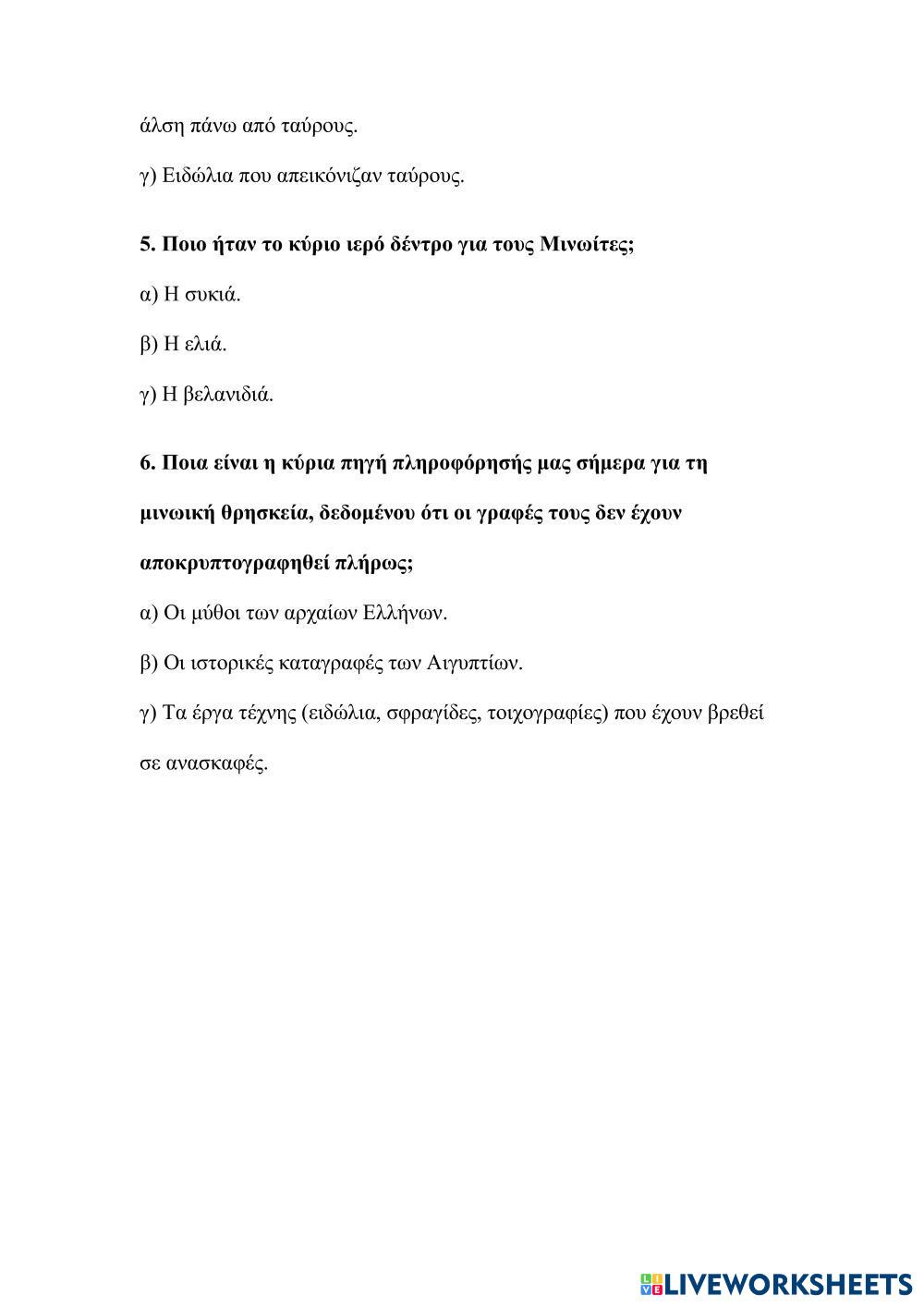 άλση πάνω από ταύρους.

γ) Ειδώλια που απεικόνιζαν ταύρους.

5. Ποιο ήταν το κύριο ιερό δέντρο για τους Μινωίτες;

α) Η συκιά.

β) Η ελιά.

γ) Η βελανιδιά.

6. Ποια είναι η κύρια πηγή πληροφόρησής μας σήμερα για τη μινωική θρησκεία, δεδομένου ότι οι γραφές τους δεν έχουν αποκρυπτογραφηθεί πλήρως;

α) Οι μύθοι των αρχαίων Ελλήνων.

β) Οι ιστορικές καταγραφές των Αιγυπτίων.

γ) Τα έργα τέχνης (ειδώλια, σφραγίδες, τοιχογραφίες) που έχουν βρεθεί σε ανασκαφές.

LIVEWORKSHEETS